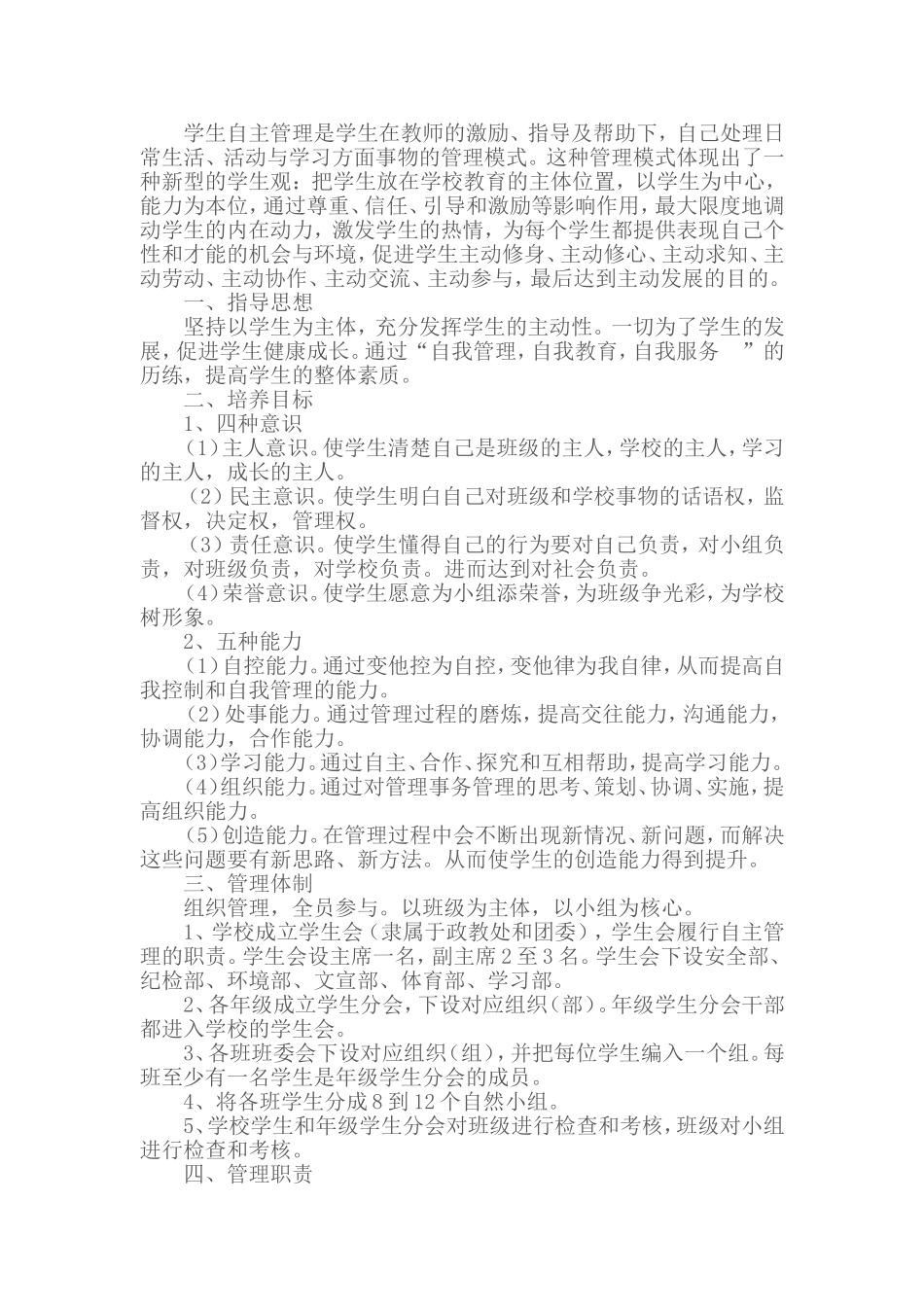 学生自主管理是学生在教师的激励、指导及帮助下，自己处理日常生活、活动与学习方面事物的管理模式。这种管理模式体现出了一种新型的学生观：把学生放在学校教育的主体位置，以学生为中心，能力为本位，通过尊重、信任、引导和激励等影响作用，最大限度地调动学生的内在动力，激发学生的热情，为每个学生都提供表现自己个性和才能的机会与环境，促进学生主动修身、主动修心、主动求知、主动劳动、主动协作、主动交流、主动参与，最后达到主动发展的目的。

一、指导思想

坚持以学生为主体，充分发挥学生的主动性。一切为了学生的发展，促进学生健康成长。通过“自我管理，自我教育，自我服务 ”的历练，提高学生的整体素质。

二、培养目标

1、四种意识

（1）主人意识。使学生清楚自己是班级的主人，学校的主人，学习的主人，成长的主人。

（2）民主意识。使学生明白自己对班级和学校事物的话语权，监督权，决定权，管理权。

（3）责任意识。使学生懂得自己的行为要对自己负责，对小组负责，对班级负责，对学校负责。进而达到对社会负责。

（4）荣誉意识。使学生愿意为小组添荣誉，为班级争光彩，为学校树形象。

2、五种能力

（1）自控能力。通过变他控为自控，变他律为我自律，从而提高自我控制和自我管理的能力。

（2）处事能力。通过管理过程的磨炼，提高交往能力，沟通能力，协调能力，合作能力。

（3）学习能力。通过自主、合作、探究和互相帮助，提高学习能力。

（4）组织能力。通过对管理事务管理的思考、策划、协调、实施，提高组织能力。

（5）创造能力。在管理过程中会不断出现新情况、新问题，而解决这些问题要有新思路、新方法。从而使学生的创造能力得到提升。

三、管理体制

组织管理，全员参与。以班级为主体，以小组为核心。

1、学校成立学生会（隶属于政教处和团委），学生会履行自主管理的职责。学生会设主席一名，副主席2至3名。学生会下设安全部、纪检部、环境部、文宣部、体育部、学习部。

2、各年级成立学生分会，下设对应组织（部）。年级学生分会干部都进入学校的学生会。

3、各班班委会下设对应组织（组），并把每位学生编入一个组。每班至少有一名学生是年级学生分会的成员。

4、将各班学生分成8到12个自然小组。

5、学校学生和年级学生分会对班级进行检查和考核，班级对小组进行检查和考核。

四、管理职责